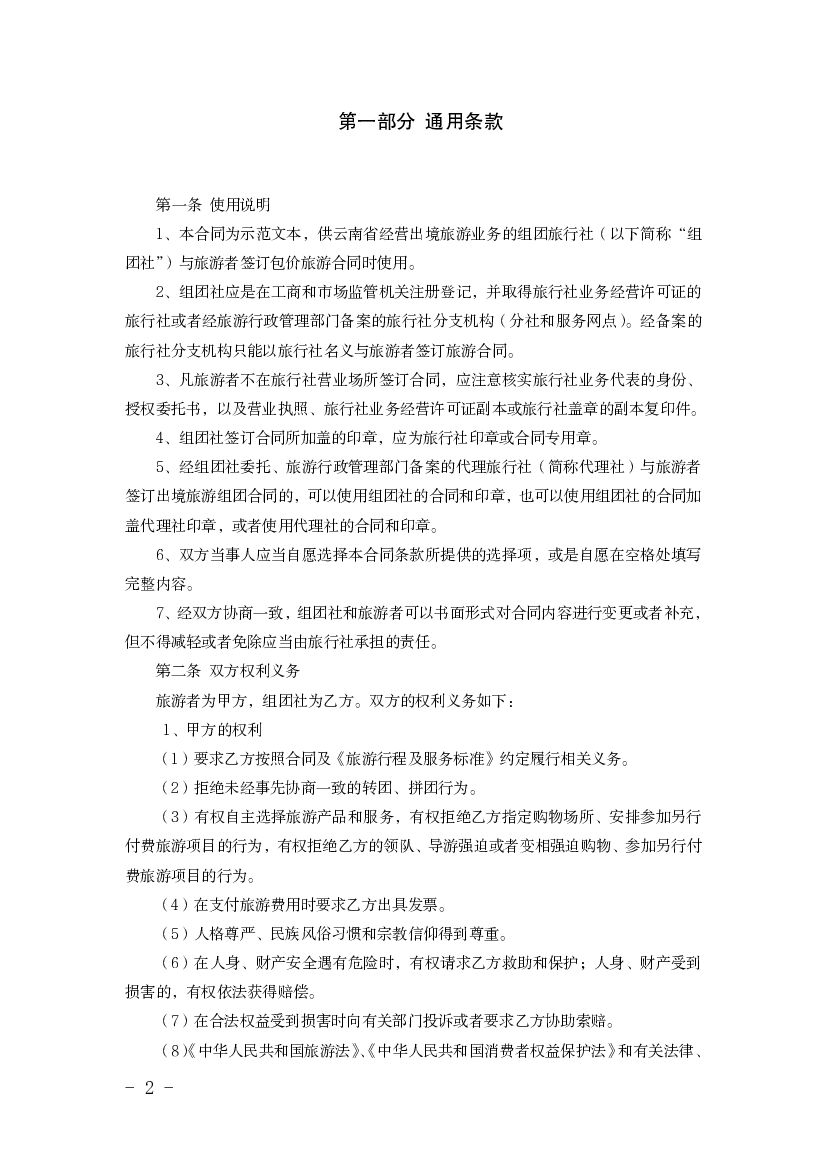 第一部分 通用条款

第一条 使用说明

1、本合同为示范文本，供云南省经营出境旅游业务的组团旅行社（以下简称“组团社”）与旅游者签订包价旅游合同时使用。

2、组团社应是在工商和市场监管机关注册登记，并取得旅行社业务经营许可证的旅行社或者经旅游行政管理部门备案的旅行社分支机构（分社和服务网点）。经备案的旅行社分支机构只能以旅行社名义与旅游者签订旅游合同。

3、凡旅游者不在旅行社营业场所签订合同，应注意核实旅行社业务代表的身份、授权委托书，以及营业执照、旅行社业务经营许可证副本或旅行社盖章的副本复印件。

4、组团社签订合同所加盖的印章，应为旅行社印章或合同专用章。

5、经组团社委托、旅游行政管理部门备案的代理旅行社（简称代理社）与旅游者签订出境旅游组团合同的，可以使用组团社的合同和印章，也可以使用组团社的合同加盖代理社印章，或者使用代理社的合同和印章。

6、双方当事人应当自愿选择本合同条款所提供的选择项，或是自愿在空格处填写完整内容。

7、经双方协商一致，组团社和旅游者可以书面形式对合同内容进行变更或者补充，但不得减轻或者免除应当由旅行社承担的责任。

第二条 双方权利义务

旅游者为甲方，组团社为乙方。双方的权利义务如下：

1、甲方的权利

（1）要求乙方按照合同及《旅游行程及服务标准》约定履行相关义务。

（2）拒绝未经事先协商一致的转团、拼团行为。

（3）有权自主选择旅游产品和服务，有权拒绝乙方指定购物场所、安排参加另行付费旅游项目的行为，有权拒绝乙方的领队、导游强迫或者变相强迫购物、参加另行付费旅游项目的行为。

（4）在支付旅游费用时要求乙方出具发票。

（5）人格尊严、民族风俗习惯和宗教信仰得到尊重。

（6）在人身、财产安全遇有危险时，有权请求乙方救助和保护；人身、财产受到损害的，有权依法获得赔偿。

（7）在合法权益受到损害时向有关部门投诉或者要求乙方协助索赔。

（8）《中华人民共和国旅游法》、《中华人民共和国消费者权益保护法》和有关法律、

- 2 -